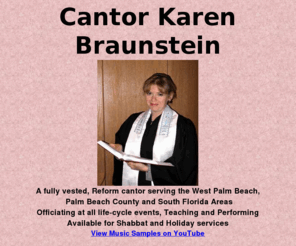 Cantor Karen Braunstein

A fully vested, Reform cantor serving the West Palm Beach, Palm Beach County and South Florida Areas
Officiating at all life-cycle events, Teaching and Performing
Available for Shabbat and Holiday services
View Music Samples on YouTube